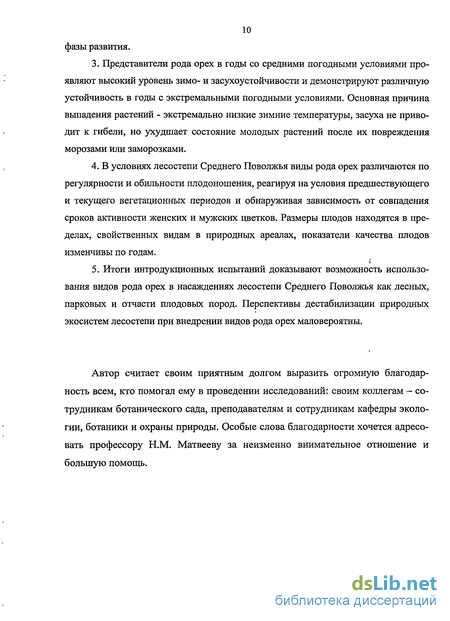 10

фазы развития.

3. Представители рода орех в годы со средними погодными условиями проявляют высокий уровень зимо- и засухоустойчивости и демонстрируют различную устойчивость в годы с экстремальными погодными условиями. Основная причина выпадения растений - экстремально низкие зимние температуры, засуха не приводит к гибели, но ухудшает состояние молодых растений после их повреждения морозами или заморозками.

4. В условиях лесостепи Среднего Поволжья виды рода орех различаются по регулярности и обильности плодоношения, реагируя на условия предшествующего и текущего вегетационных периодов и обнаруживая зависимость от совпадения сроков активности женских и мужских цветков. Размеры плодов находятся в пределах, свойственных видам в природных ареалах, показатели качества плодов изменчивы по годам.

5. Итоги интродукционных испытаний доказывают возможность использования видов рода орех в насаждениях лесостепи Среднего Поволжья как лесных, парковых и отчасти плодовых пород. Перспективы дестабилизации природных экосистем лесостепи при внедрении видов рода орех маловероятны.

Автор считает своим приятным долгом выразить огромную благодарность всем, кто помогал ему в проведении исследований: своим коллегам – сотрудникам ботанического сада, преподавателям и сотрудникам кафедры экологии, ботаники и охраны природы. Особые слова благодарности хочется адресовать профессору Н.М. Матвееву за неизменно внимательное отношение и большую помощь.

dsLib.net
библиотека диссертаций